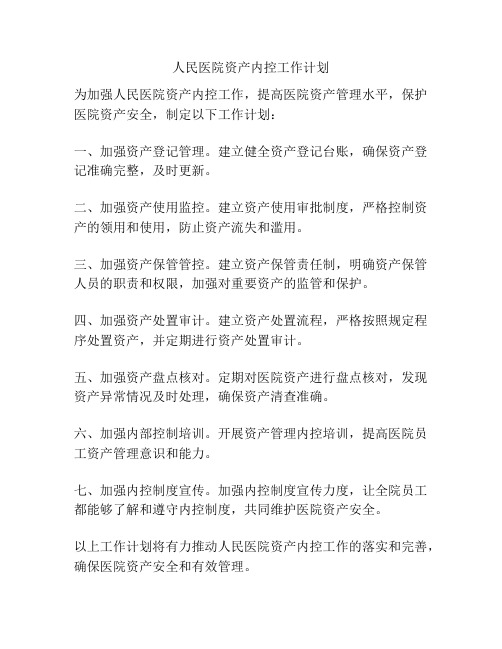 人民医院资产内控工作计划

为加强人民医院资产内控工作，提高医院资产管理水平，保护医院资产安全，制定以下工作计划：

一、加强资产登记管理。建立健全资产登记台账，确保资产登记准确完整，及时更新。

二、加强资产使用监控。建立资产使用审批制度，严格控制资产的领用和使用，防止资产流失和滥用。

三、加强资产保管管控。建立资产保管责任制，明确资产保管人员的职责和权限，加强对重要资产的监管和保护。

四、加强资产处置审计。建立资产处置流程，严格按照规定程序处置资产，并定期进行资产处置审计。

五、加强资产盘点核对。定期对医院资产进行盘点核对，发现资产异常情况及时处理，确保资产清查准确。

六、加强内部控制培训。开展资产管理内控培训，提高医院员工资产管理意识和能力。

七、加强内控制度宣传。加强内控制度宣传力度，让全院员工都能够了解和遵守内控制度，共同维护医院资产安全。

以上工作计划将有力推动人民医院资产内控工作的落实和完善，确保医院资产安全和有效管理。